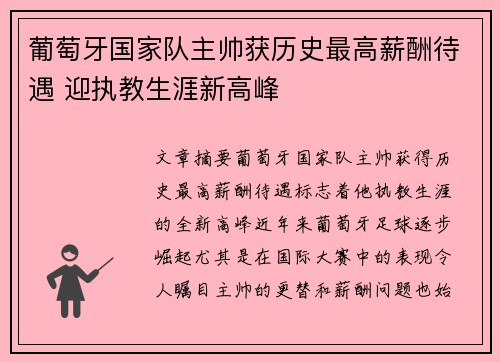 葡萄牙国家队主帅获历史最高薪酬待遇 迎执教生涯新高峰

文章摘要葡萄牙国家队主帅获得历史最高薪酬待遇标志着他执教生涯的全新高峰近年来葡萄牙足球逐步崛起尤其是在国际大赛中的表现令人瞩目主帅的更替和薪酬问题也始